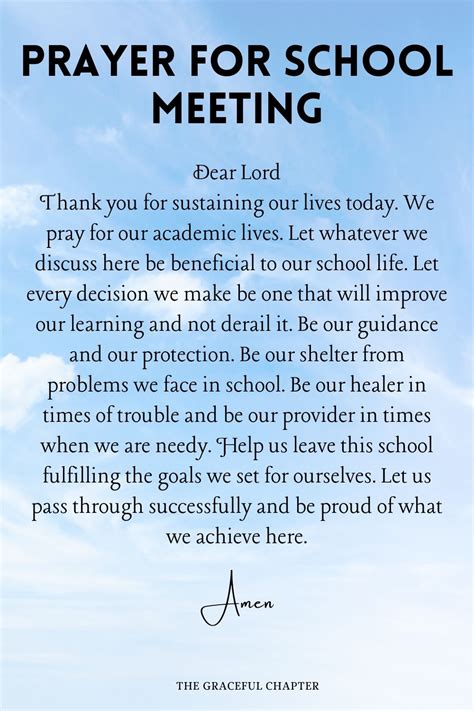 PRAYER FOR SCHOOL MEETING

Dear Lord
Thank you for sustaining our lives today. We pray for our academic lives. Let whatever we discuss here be beneficial to our school life. Let every decision we make be one that will improve our learning and not derail it. Be our guidance and our protection. Be our shelter from problems we face in school. Be our healer in times of trouble and be our provider in times when we are needy. Help us leave this school fulfilling the goals we set for ourselves. Let us pass through successfully and be proud of what we achieve here.

Amen

THE GRACEFUL CHAPTER